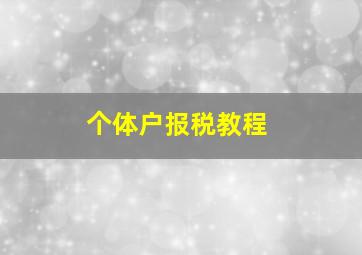 个体户报税教程